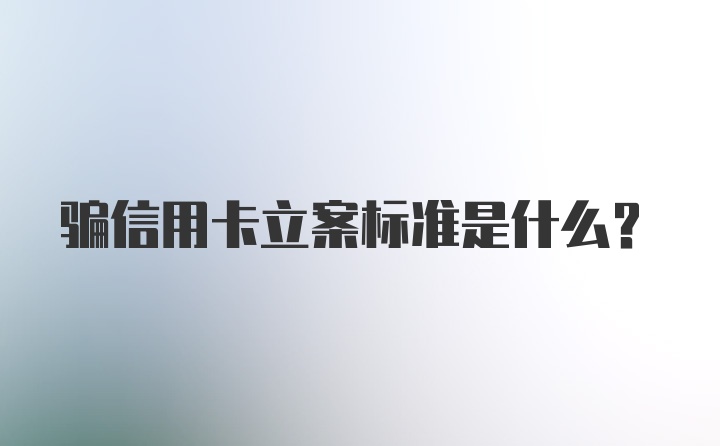 骗信用卡立案标准是什么？